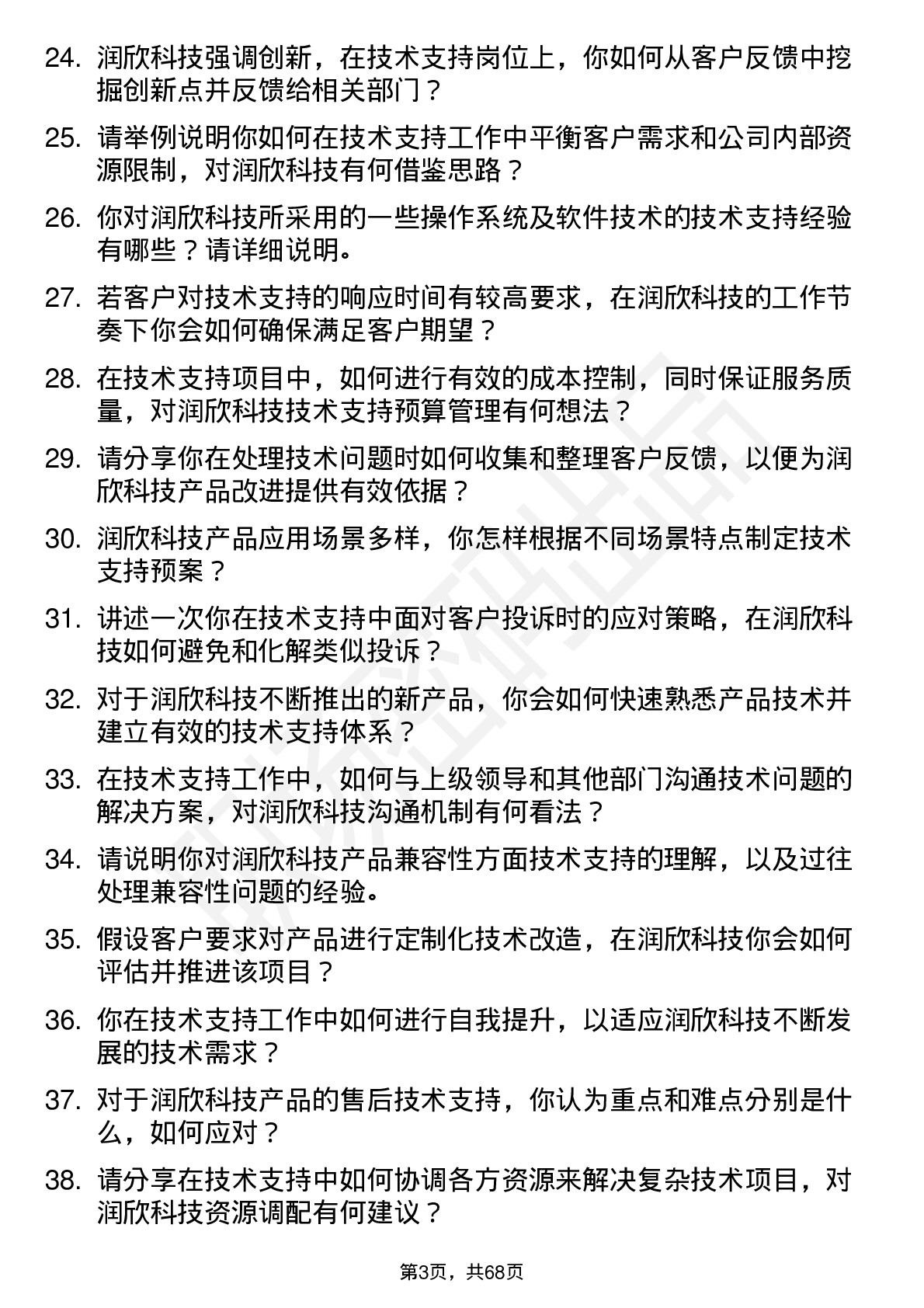 24. 润欣科技强调创新，在技术支持岗位上，你如何从客户反馈中挖掘创新点并反馈给相关部门？

25. 请举例说明你如何在技术支持工作中平衡客户需求和公司内部资源限制，对润欣科技有何借鉴思路？

26. 你对润欣科技所采用的一些操作系统及软件技术的技术支持经验有哪些？请详细说明。

27. 若客户对技术支持的响应时间有较高要求，在润欣科技的工作节奏下你会如何确保满足客户期望？

28. 在技术支持项目中，如何进行有效的成本控制，同时保证服务质量，对润欣科技技术支持预算管理有何想法？

29. 请分享你在处理技术问题时如何收集和整理客户反馈，以便为润欣科技产品改进提供有效依据？

30. 润欣科技产品应用场景多样，你怎样根据不同场景特点制定技术支持预案？

31. 讲述一次你在技术支持中面对客户投诉时的应对策略，在润欣科技如何避免和化解类似投诉？

32. 对于润欣科技不断推出的新产品，你会如何快速熟悉产品技术并建立有效的技术支持体系？

33. 在技术支持工作中，如何与上级领导和其他部门沟通技术问题的解决方案，对润欣科技沟通机制有何看法？

34. 请说明你对润欣科技产品兼容性方面技术支持的理解，以及过往处理兼容性问题的经验。

35. 假设客户要求对产品进行定制化技术改造，在润欣科技你会如何评估并推进该项目？

36. 你在技术支持工作中如何进行自我提升，以适应润欣科技不断发展的技术需求？

37. 对于润欣科技产品的售后技术支持，你认为重点和难点分别是什么，如何应对？

38. 请分享在技术支持中如何协调各方资源来解决复杂技术项目，对润欣科技资源调配有何建议？

第3页，共68页